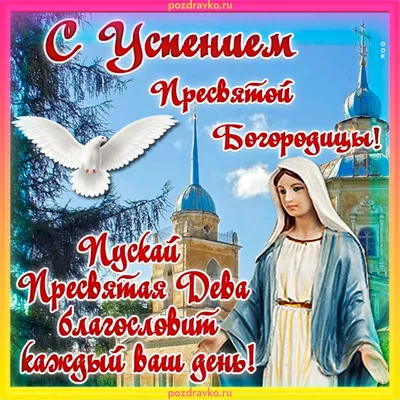 pozdravko.ru

С Успением Пресвятой Богородицы!

Пускай Пресвятая Дева благословит каждый ваш день!

pozdravko.ru